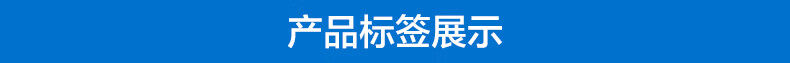 产品标签展示